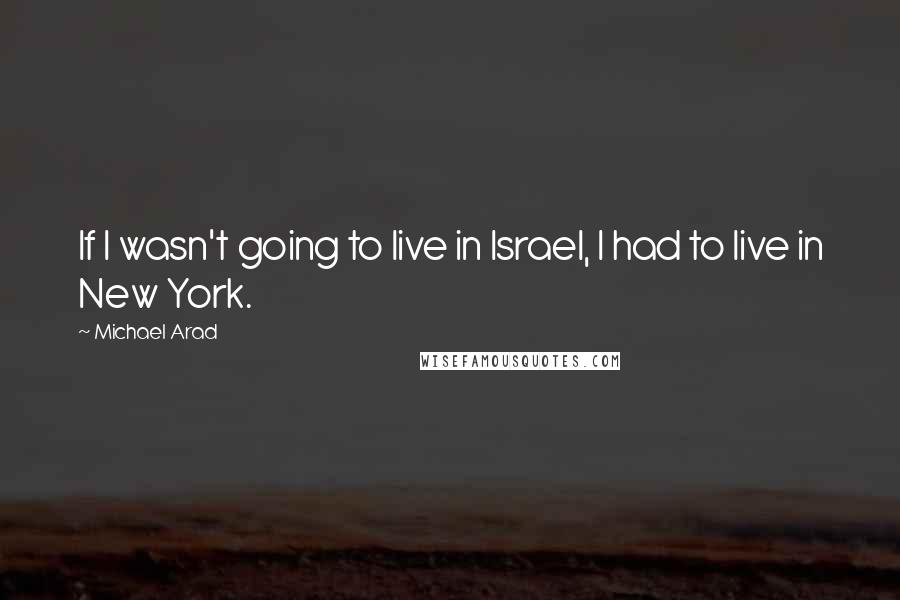 If I wasn't going to live in Israel, I had to live in New York.

~ Michael Arad

WISEFAMOUSQUOTES.COM